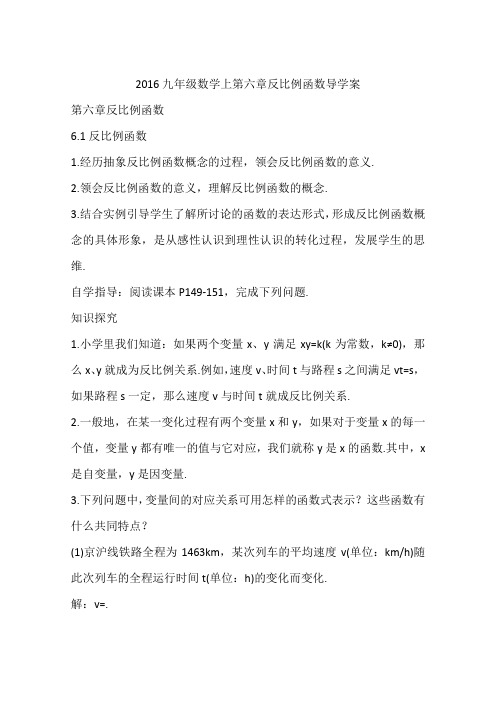 2016 九年级数学上第六章反比例函数导学案

第六章反比例函数

6.1 反比例函数

1.经历抽象反比例函数概念的过程，领会反比例函数的意义.

2.领会反比例函数的意义，理解反比例函数的概念.

3.结合实例引导学生了解所讨论的函数的表达形式，形成反比例函数概念的具体形象，是从感性认识到理性认识的转化过程，发展学生的思维.

自学指导：阅读课本 P149-151，完成下列问题.

知识探究

1.小学里我们知道：如果两个变量 x、y 满足 xy=k(k 为常数，k≠0)，那么 x、y 就成为反比例关系.例如，速度 v、时间 t 与路程 s 之间满足 vt=s，如果路程 s 一定，那么速度 v 与时间 t 就成反比例关系.

2.一般地，在某一变化过程有两个变量 x 和 y，如果对于变量 x 的每一个值，变量 y 都有唯一的值与它对应，我们就称 y 是 x 的函数.其中，x 是自变量，y 是因变量.

3.下列问题中，变量间的对应关系可用怎样的函数式表示？这些函数有什么共同特点？

(1)京沪线铁路全程为 1463km，某次列车的平均速度 v(单位：km/h)随此次列车的全程运行时间 t(单位：h)的变化而变化.

解：v=.